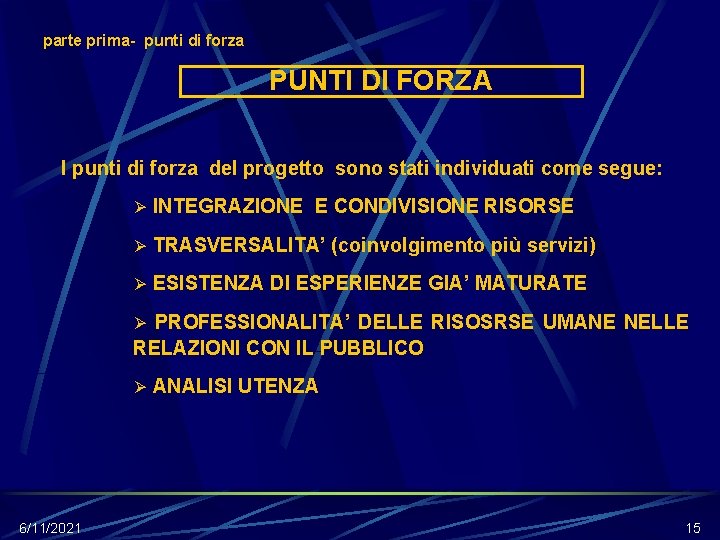 parte prima- punti di forza

PUNTI DI FORZA

I punti di forza del progetto sono stati individuati come segue:

➢ INTEGRAZIONE E CONDIVISIONE RISORSE

➢ TRASVERSALITA' (coinvolgimento più servizi)

➢ ESISTENZA DI ESPERIENZE GIA' MATURATE

➢ PROFESSIONALITA' DELLE RISOSRSE UMANE NELLE RELAZIONI CON IL PUBBLICO

➢ ANALISI UTENZA

6/11/2021

15